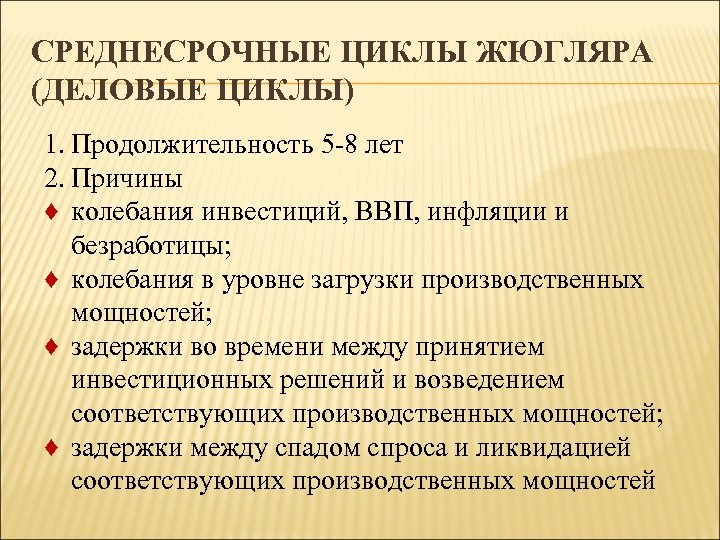 СРЕДНЕСРОЧНЫЕ ЦИКЛЫ ЖЮГЛЯРА (ДЕЛОВЫЕ ЦИКЛЫ)

1. Продолжительность 5-8 лет
2. Причины
♦ колебания инвестиций, ВВП, инфляции и безработицы;
♦ колебания в уровне загрузки производственных мощностей;
♦ задержки во времени между принятием инвестиционных решений и возведением соответствующих производственных мощностей;
♦ задержки между спадом спроса и ликвидацией соответствующих производственных мощностей